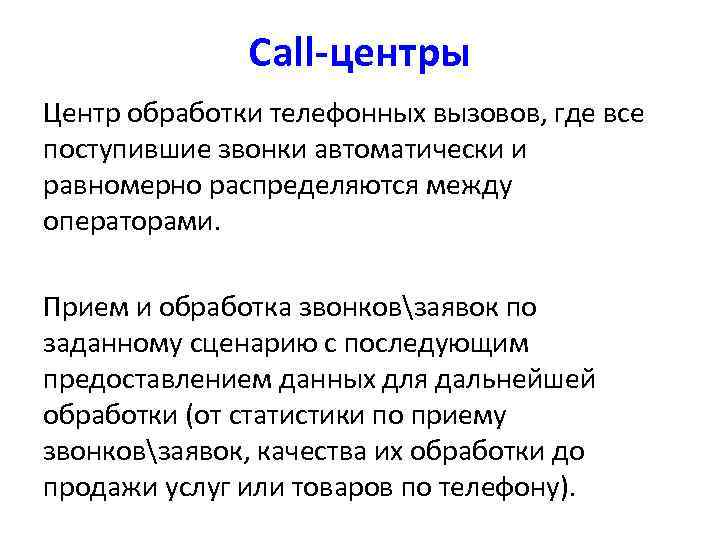 Call-центры

Центр обработки телефонных вызовов, где все поступившие звонки автоматически и равномерно распределяются между операторами.

Прием и обработка звонков\заявок по заданному сценарию с последующим предоставлением данных для дальнейшей обработки (от статистики по приему звонков\заявок, качества их обработки до продажи услуг или товаров по телефону).